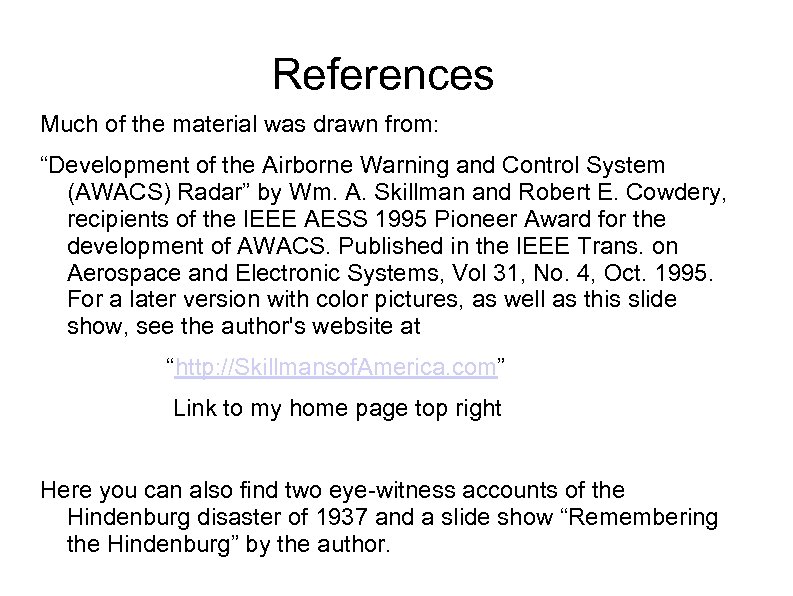 References

Much of the material was drawn from:

“Development of the Airborne Warning and Control System (AWACS) Radar” by Wm. A. Skillman and Robert E. Cowdery, recipients of the IEEE AESS 1995 Pioneer Award for the development of AWACS. Published in the IEEE Trans. on Aerospace and Electronic Systems, Vol 31, No. 4, Oct. 1995. For a later version with color pictures, as well as this slide show, see the author's website at

“http://SkillmansofAmerica.com”

Link to my home page top right

Here you can also find two eye-witness accounts of the Hindenburg disaster of 1937 and a slide show “Remembering the Hindenburg” by the author.